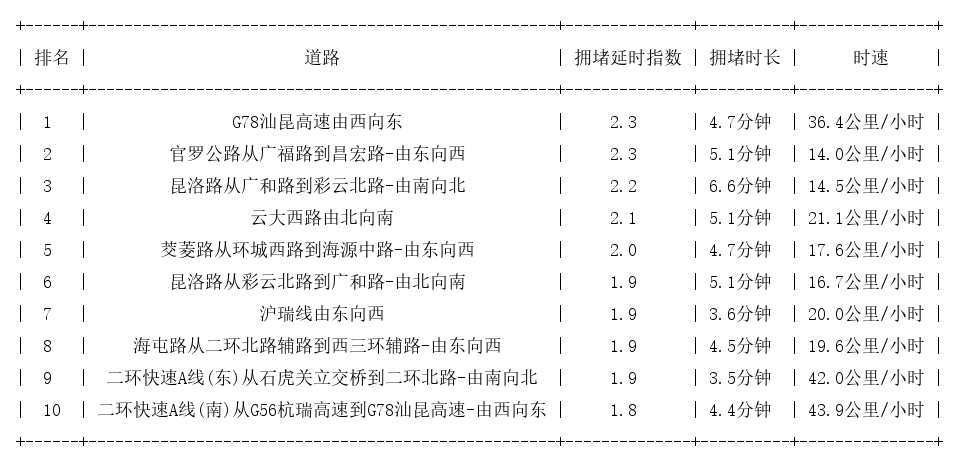 | 排名 | 道路 | 拥堵延时指数 | 拥堵时长 | 时速 |
|---|---|---|---|---|
| 1 | G78汕昆高速由西向东 | 2.3 | 4.7分钟 | 36.4公里/小时 |
| 2 | 官罗公路从广福路到昌宏路-由东向西 | 2.3 | 5.1分钟 | 14.0公里/小时 |
| 3 | 昆洛路从广和路到彩云北路-由南向北 | 2.2 | 6.6分钟 | 14.5公里/小时 |
| 4 | 云大西路由北向南 | 2.1 | 5.1分钟 | 21.1公里/小时 |
| 5 | 茭菱路从环城西路到海源中路-由东向西 | 2.0 | 4.7分钟 | 17.6公里/小时 |
| 6 | 昆洛路从彩云北路到广和路-由北向南 | 1.9 | 5.1分钟 | 16.7公里/小时 |
| 7 | 沪瑞线由东向西 | 1.9 | 3.6分钟 | 20.0公里/小时 |
| 8 | 海屯路从二环北路辅路到西三环辅路-由东向西 | 1.9 | 4.5分钟 | 19.6公里/小时 |
| 9 | 二环快速A线(东)从石虎关立交桥到二环北路-由南向北 | 1.9 | 3.5分钟 | 42.0公里/小时 |
| 10 | 二环快速A线(南)从G56杭瑞高速到G78汕昆高速-由西向东 | 1.8 | 4.4分钟 | 43.9公里/小时 |